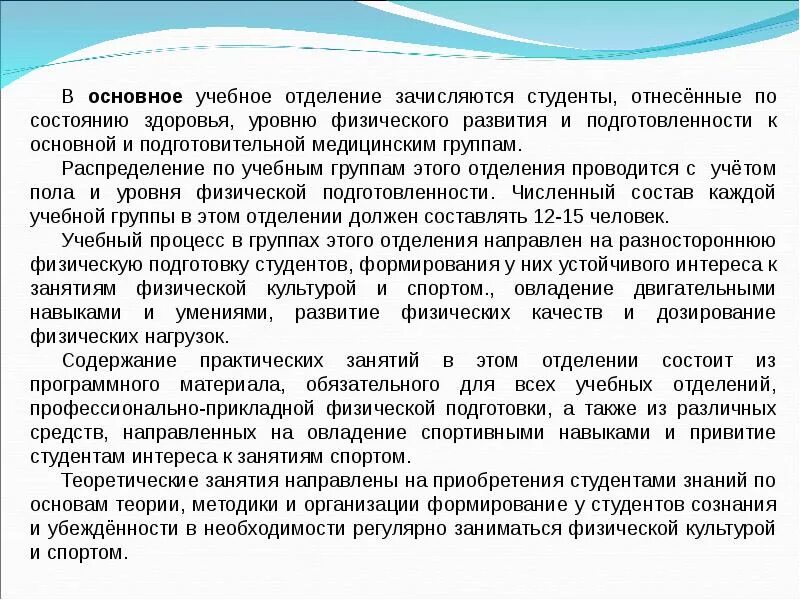 В основное учебное отделение зачисляются студенты, отнесённые по состоянию здоровья, уровню физического развития и подготовленности к основной и подготовительной медицинским группам.

Распределение по учебным группам этого отделения проводится с учётом пола и уровня физической подготовленности. Численный состав каждой учебной группы в этом отделении должен составлять 12-15 человек.

Учебный процесс в группах этого отделения направлен на разностороннюю физическую подготовку студентов, формирования у них устойчивого интереса к занятиям физической культурой и спортом., овладение двигательными навыками и умениями, развитие физических качеств и дозирование физических нагрузок.

Содержание практических занятий в этом отделении состоит из программного материала, обязательного для всех учебных отделений, профессионально-прикладной физической подготовки, а также из различных средств, направленных на овладение спортивными навыками и привитие студентам интереса к занятиям спортом.

Теоретические занятия направлены на приобретения студентами знаний по основам теории, методики и организации формирование у студентов сознания и убеждённости в необходимости регулярно заниматься физической культурой и спортом.